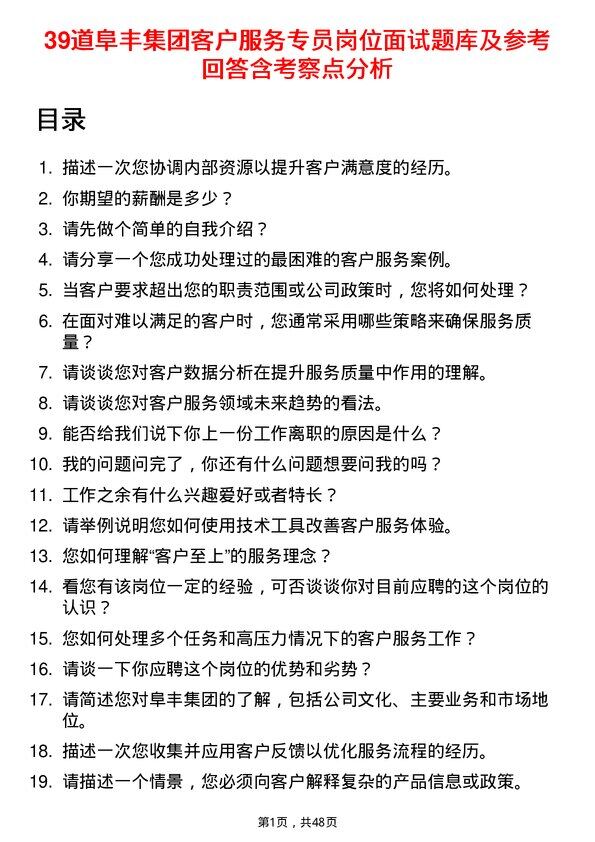 39道阜丰集团客户服务专员岗位面试题库及参考回答含考察点分析

目录

1. 描述一次您协调内部资源以提升客户满意度的经历。
2. 你期望的薪酬是多少？
3. 请先做个简单的自我介绍？
4. 请分享一个您成功处理过的最困难的客户服务案例。
5. 当客户要求超出您的职责范围或公司政策时，您将如何处理？
6. 在面对难以满足的客户时，您通常采用哪些策略来确保服务质量？
7. 请谈谈您对客户数据分析在提升服务质量中作用的理解。
8. 请谈谈您对客户服务领域未来趋势的看法。
9. 能否给我们说下你上一份工作离职的原因是什么？
10. 我的问题问完了，你还有什么问题想要问我的吗？
11. 工作之余有什么兴趣爱好或者特长？
12. 请举例说明您如何使用技术工具改善客户服务体验。
13. 您如何理解“客户至上”的服务理念？
14. 看您有该岗位一定的经验，可否谈谈你对目前应聘的这个岗位的认识？
15. 您如何处理多个任务和高压力情况下的客户服务工作？
16. 请谈一下你应聘这个岗位的优势和劣势？
17. 请简述您对阜丰集团的了解，包括公司文化、主要业务和市场地位。
18. 描述一次您收集并应用客户反馈以优化服务流程的经历。
19. 请描述一个情景，您必须向客户解释复杂的产品信息或政策。

第1页，共48页